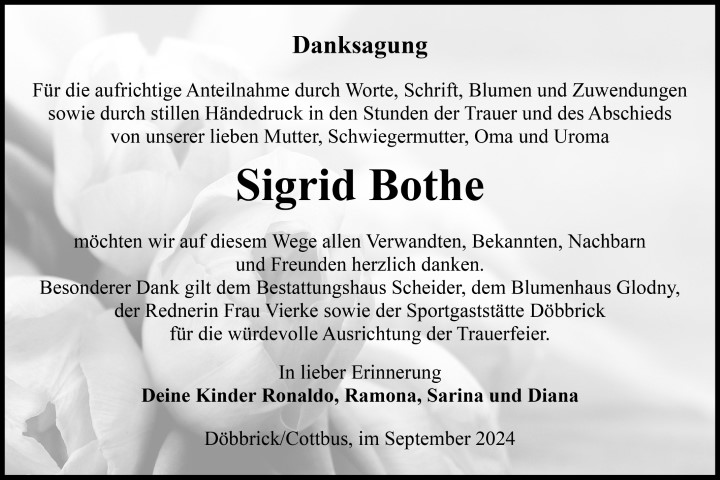 Danksagung

Für die aufrichtige Anteilnahme durch Worte, Schrift, Blumen und Zuwendungen sowie durch stillen Händedruck in den Stunden der Trauer und des Abschieds von unserer lieben Mutter, Schwiegermutter, Oma und Uroma

Sigrid Bothe

möchten wir auf diesem Wege allen Verwandten, Bekannten, Nachbarn und Freunden herzlich danken.
Besonderer Dank gilt dem Bestattungshaus Scheider, dem Blumenhaus Glodny, der Rednerin Frau Vierke sowie der Sportgaststätte Döbbrick für die würdevolle Ausrichtung der Trauerfeier.

In lieber Erinnerung
Deine Kinder Ronaldo, Ramona, Sarina und Diana

Döbbrick/Cottbus, im September 2024